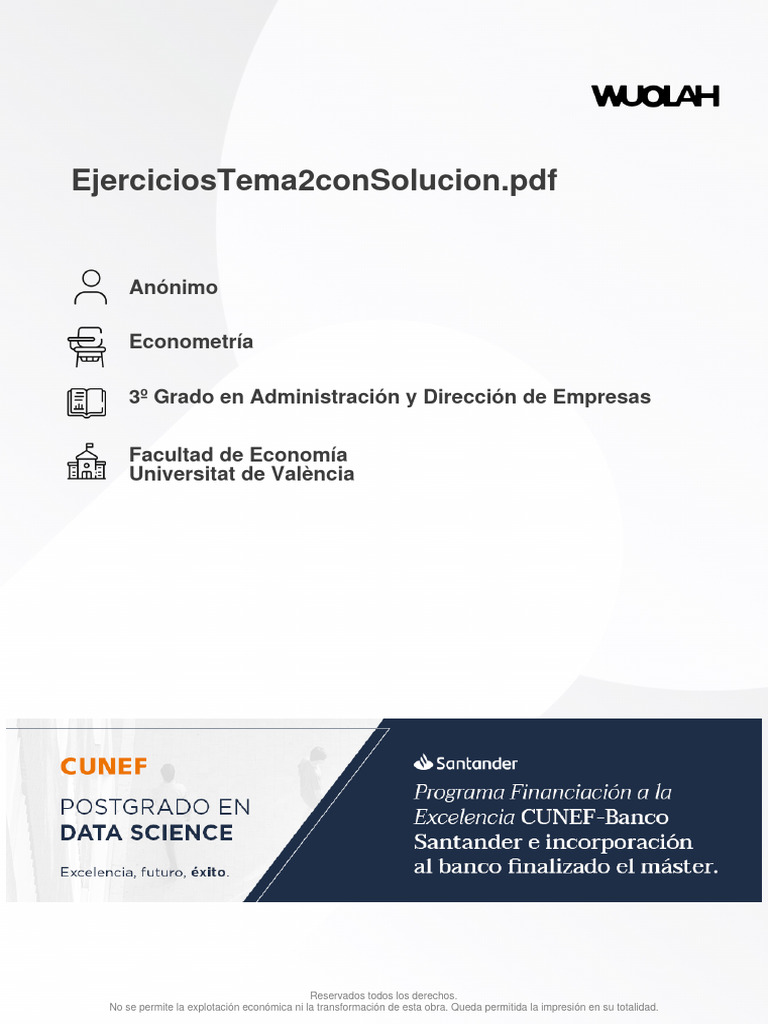 WUOLAH

EjerciciosTema2conSolucion.pdf

Anónimo

Econometría

3º Grado en Administración y Dirección de Empresas

Facultad de Economía
Universitat de València

CUNEF

POSTGRADO EN
DATA SCIENCE

Excelencia, futuro, éxito.

Santander

Programa Financiación a la Excelencia CUNEF-Banco Santander e incorporación al banco finalizado el máster.

Reservados todos los derechos.
No se permite la explotación económica ni la transformación de esta obra. Queda permitida la impresión en su totalidad.